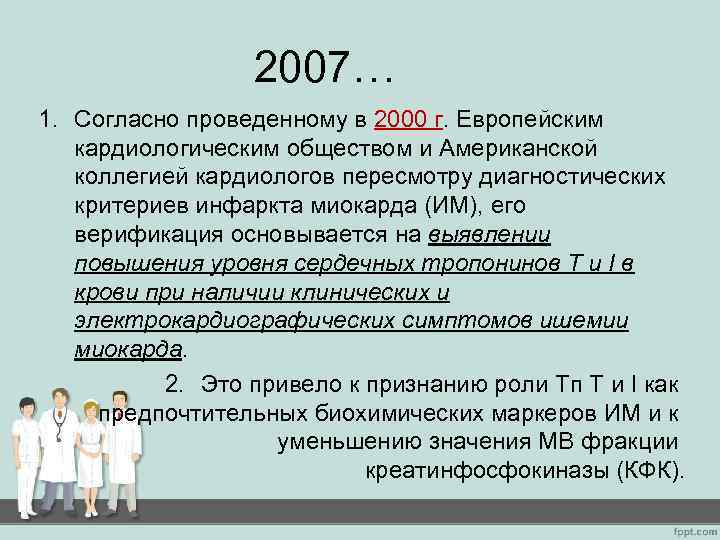 2007…

1. Согласно проведенному в 2000 г. Европейским кардиологическим обществом и Американской коллегией кардиологов пересмотру диагностических критериев инфаркта миокарда (ИМ), его верификация основывается на выявлении повышения уровня сердечных тропонинов Т и I в крови при наличии клинических и электрокардиографических симптомов ишемии миокарда.

2. Это привело к признанию роли Тп Т и I как предпочтительных биохимических маркеров ИМ и к уменьшению значения МВ фракции креатинфосфокиназы (КФК).

fppt.com